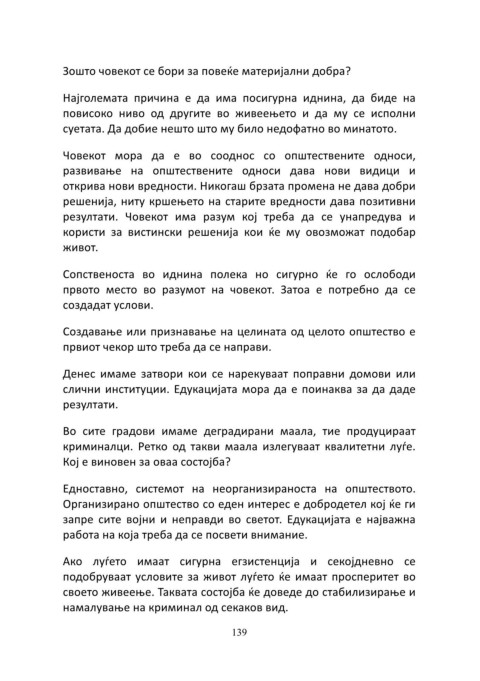 Зошто човекот се бори за повеќе материјални добра?

Најголемата причина е да има посигурна иднина, да биде на повисоко ниво од другите во живеењето и да му се исполни суетата. Да добие нешто што му било недофатно во минатото.

Човекот мора да е во сооднос со општествените односи, развивање на општествените односи дава нови видици и открива нови вредности. Никогаш брзата промена не дава добри решенија, ниту кршењето на старите вредности дава позитивни резултати. Човекот има разум кој треба да се унапредува и користи за вистински решенија кои ќе му овозможат подобар живот.

Сопственоста во иднина полека но сигурно ќе го ослободи првото место во разумот на човекот. Затоа е потребно да се создадат услови.

Создавање или признавање на целината од целото општество е првиот чекор што треба да се направи.

Денес имаме затвори кои се нарекуваат поправни домови или слични институции. Едукацијата мора да е поинаква за да даде резултати.

Во сите градови имаме деградирани маала, тие продуцираат криминалци. Ретко од такви маала излегуваат квалитетни луѓе. Кој е виновен за оваа состојба?

Едноставно, системот на неорганизираноста на општеството. Организирано општество со еден интерес е добродетел кој ќе ги запре сите војни и неправди во светот. Едукацијата е најважна работа на која треба да се посвети внимание.

Ако луѓето имаат сигурна егзистенција и секојдневно се подобруваат условите за живот луѓето ќе имаат просперитет во своето живеење. Таквата состојба ќе доведе до стабилизирање и намалување на криминал од секаков вид.

139